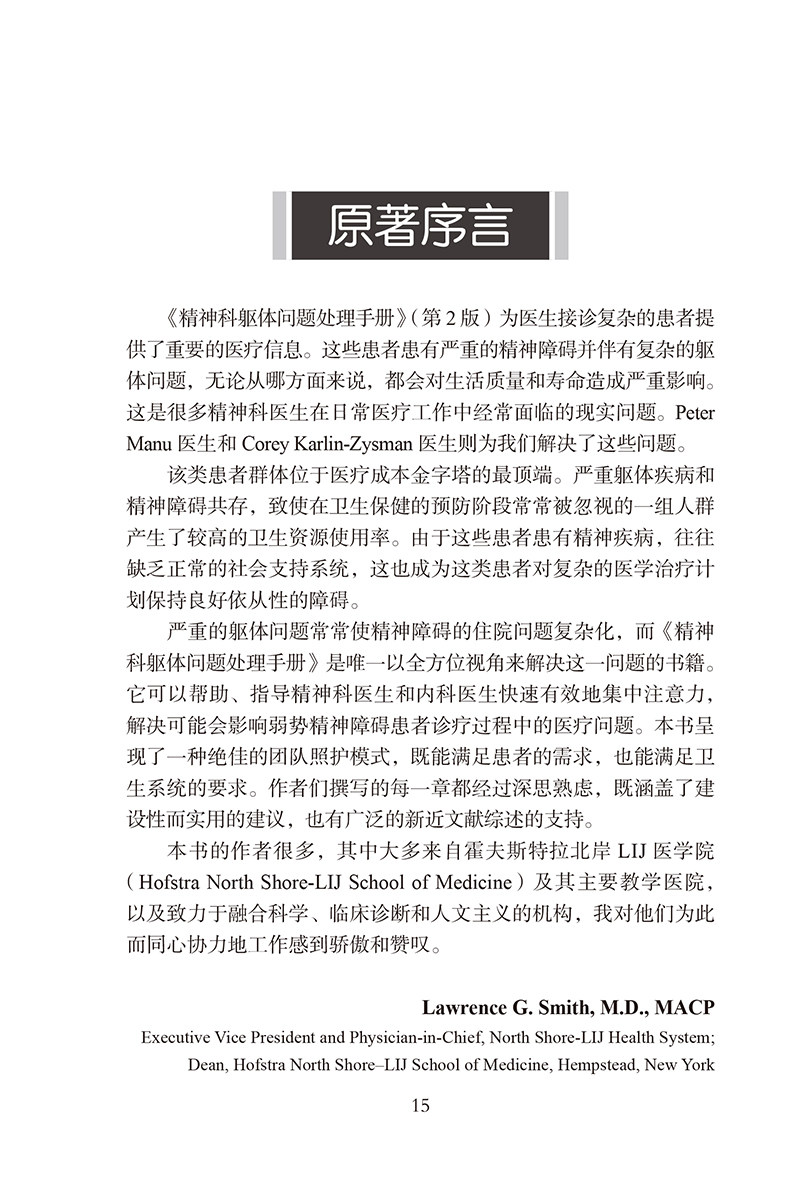 原著序言

《精神科躯体问题处理手册》（第 2 版）为医生接诊复杂的患者提供了重要的医疗信息。这些患者患有严重的精神障碍并伴有复杂的躯体问题，无论从哪方面来说，都会对生活质量和寿命造成严重影响。这是很多精神科医生在日常医疗工作中经常面临的现实问题。Peter Manu 医生和 Corey Karlin-Zysman 医生则为我们解决了这些问题。

该类患者群体位于医疗成本金字塔的最顶端。严重躯体疾病和精神障碍共存，致使在卫生保健的预防阶段常常被忽视的一组人群产生了较高的卫生资源使用率。由于这些患者患有精神疾病，往往缺乏正常的社会支持系统，这也成为这类患者对复杂的医学治疗计划保持良好依从性的障碍。

严重的躯体问题常常使精神障碍的住院问题复杂化，而《精神科躯体问题处理手册》是唯一以全方位视角来解决这一问题的书籍。它可以帮助、指导精神科医生和内科医生快速有效地集中注意力，解决可能会影响弱势精神障碍患者诊疗过程中的医疗问题。本书呈现了一种绝佳的团队照护模式，既能满足患者的需求，也能满足卫生系统的要求。作者们撰写的每一章都经过深思熟虑，既涵盖了建设性而实用的建议，也有广泛的新近文献综述的支持。

本书的作者很多，其中大多来自霍夫斯特拉北岸 LIJ 医学院（Hofstra North Shore-LIJ School of Medicine）及其主要教学医院，以及致力于融合科学、临床诊断和人文主义的机构，我对他们为此而同心协力地工作感到骄傲和赞叹。

Lawrence G. Smith, M.D., MACP
Executive Vice President and Physician-in-Chief, North Shore-LIJ Health System;
Dean, Hofstra North Shore–LIJ School of Medicine, Hempstead, New York

15